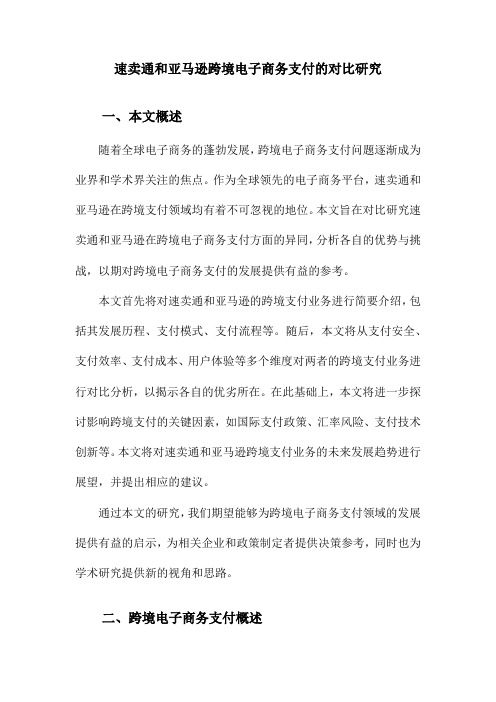 速卖通和亚马逊跨境电子商务支付的对比研究

一、本文概述

随着全球电子商务的蓬勃发展，跨境电子商务支付问题逐渐成为业界和学术界关注的焦点。作为全球领先的电子商务平台，速卖通和亚马逊在跨境支付领域均有着不可忽视的地位。本文旨在对比研究速卖通和亚马逊在跨境电子商务支付方面的异同，分析各自的优势与挑战，以期对跨境电子商务支付的发展提供有益的参考。

本文首先将对速卖通和亚马逊的跨境支付业务进行简要介绍，包括其发展历程、支付模式、支付流程等。随后，本文将从支付安全、支付效率、支付成本、用户体验等多个维度对两者的跨境支付业务进行对比分析，以揭示各自的优劣所在。在此基础上，本文将进一步探讨影响跨境支付的关键因素，如国际支付政策、汇率风险、支付技术创新等。本文将对速卖通和亚马逊跨境支付业务的未来发展趋势进行展望，并提出相应的建议。

通过本文的研究，我们期望能够为跨境电子商务支付领域的发展提供有益的启示，为相关企业和政策制定者提供决策参考，同时也为学术研究提供新的视角和思路。

二、跨境电子商务支付概述